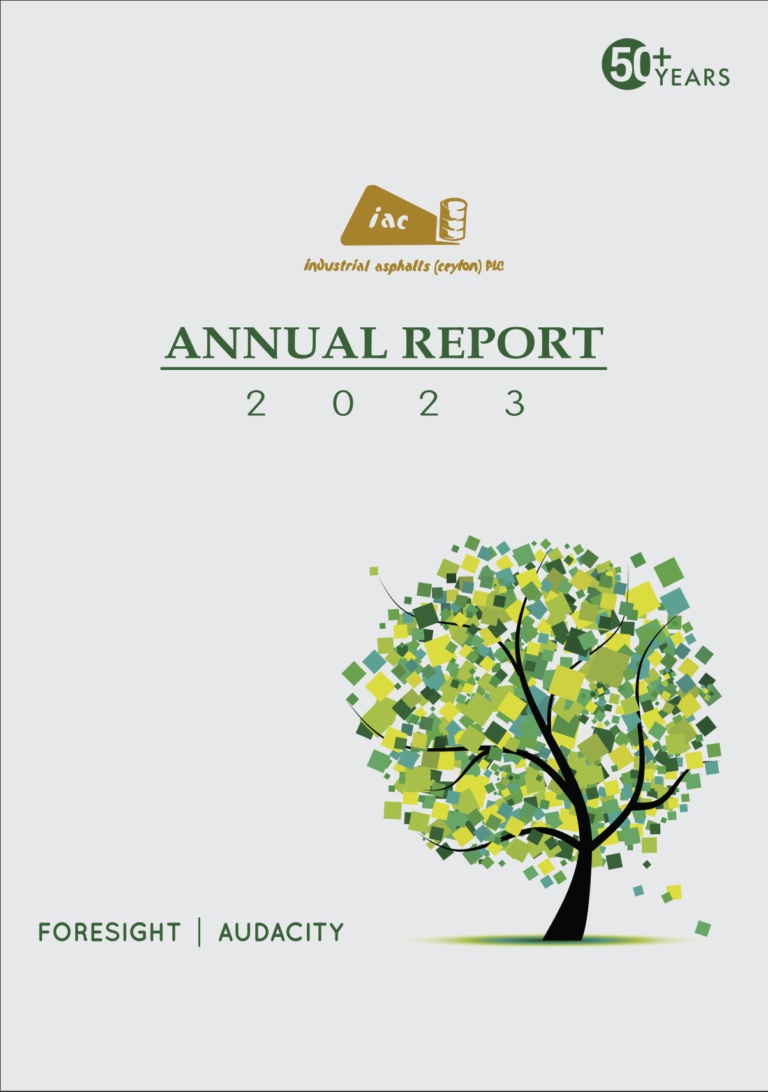 50+ YEARS

iac

industrial asphalts (ceylon) PLC

ANNUAL REPORT

2 0 2 3

FORESIGHT | AUDACITY